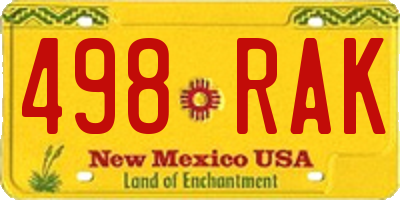 498 RAK

New Mexico USA
Land of Enchantment